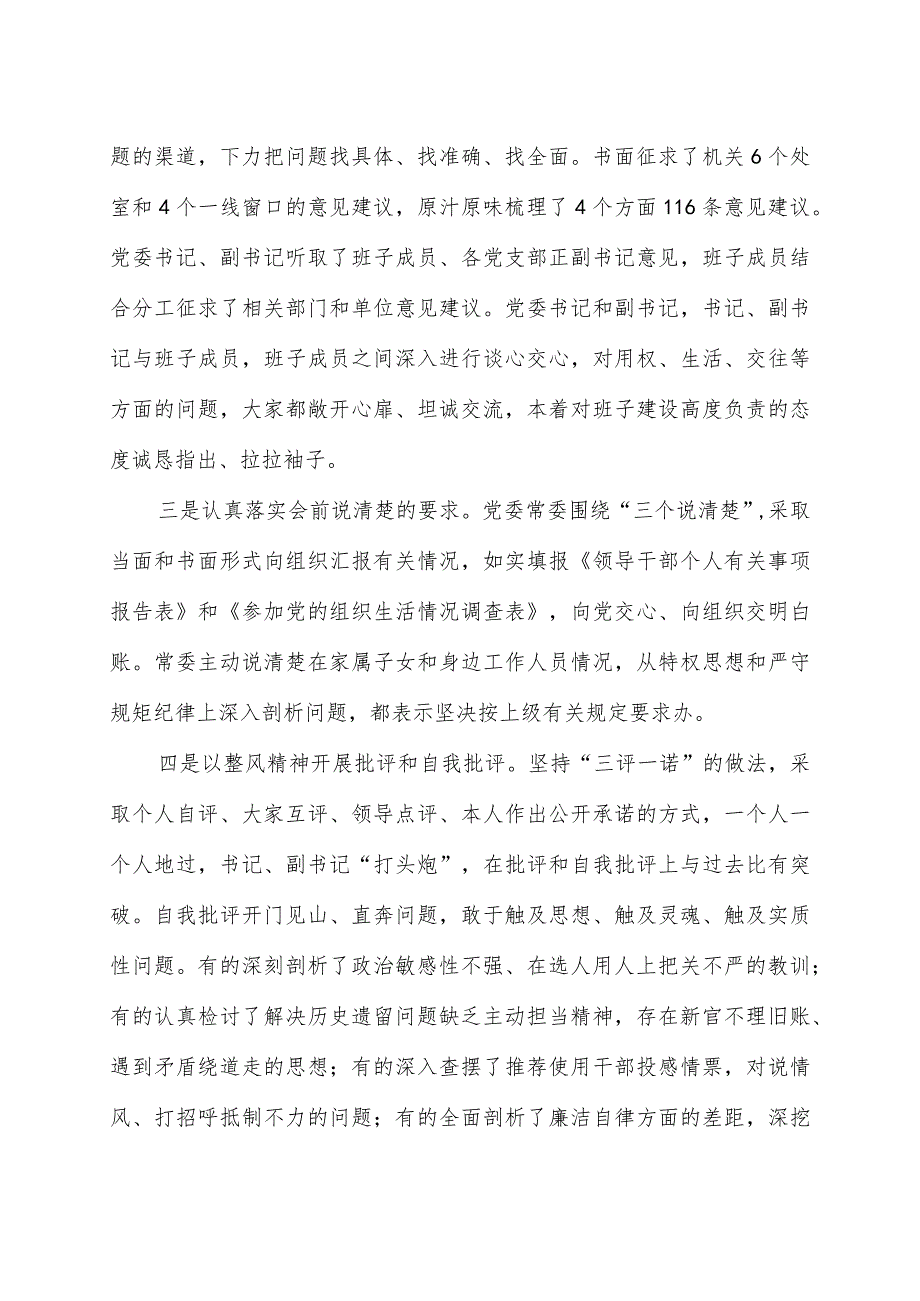 题的渠道，下力把问题找具体、找准确、找全面。书面征求了机关6个处室和4个一线窗口的意见建议，原汁原味梳理了4个方面116条意见建议。党委书记、副书记听取了班子成员、各党支部正副书记意见，班子成员结合分工征求了相关部门和单位意见建议。党委书记和副书记，书记、副书记与班子成员，班子成员之间深入进行谈心交心，对用权、生活、交往等方面的问题，大家都敞开心扉、坦诚交流，本着对班子建设高度负责的态度诚恳指出、拉拉袖子。

三是认真落实会前说清楚的要求。党委常委围绕“三个说清楚”，采取当面和书面形式向组织汇报有关情况，如实填报《领导干部个人有关事项报告表》和《参加党的组织生活情况调查表》，向党交心、向组织交明白账。常委主动说清楚在家属子女和身边工作人员情况，从特权思想和严守规矩纪律上深入剖析问题，都表示坚决按上级有关规定要求办。

四是以整风精神开展批评和自我批评。坚持“三评一诺”的做法，采取个人自评、大家互评、领导点评、本人作出公开承诺的方式，一个人一个人地过，书记、副书记“打头炮”，在批评和自我批评上与过去比有突破。自我批评开门见山、直奔问题，敢于触及思想、触及灵魂、触及实质性问题。有的深刻剖析了政治敏感性不强、在选人用人上把关不严的教训；有的认真检讨了解决历史遗留问题缺乏主动担当精神，存在新官不理旧账、遇到矛盾绕道走的思想；有的深入查摆了推荐使用干部投感情票，对说情风、打招呼抵制不力的问题；有的全面剖析了廉洁自律方面的差距，深挖